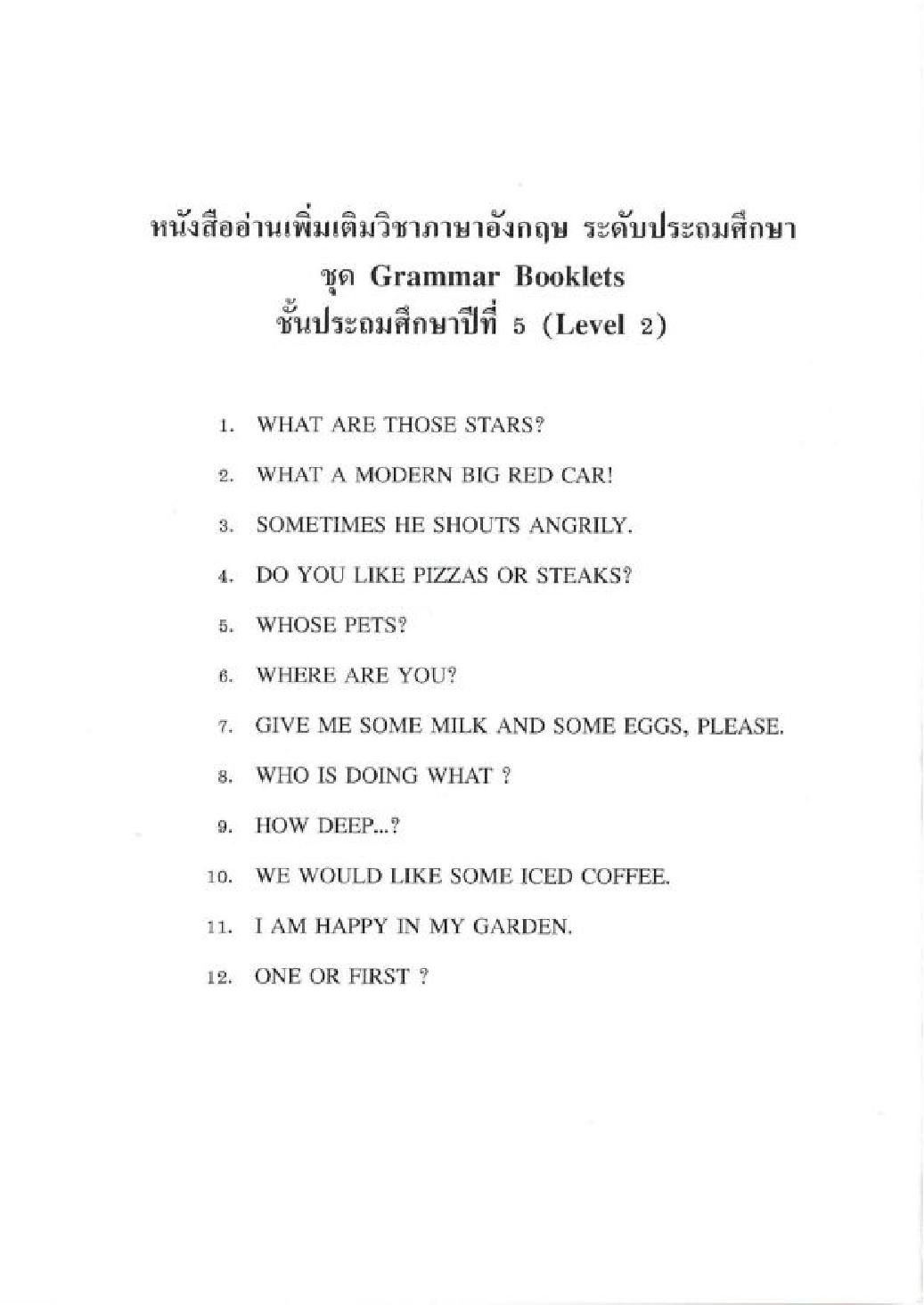 หนังสืออ่านเพิ่มเติมวิชาภาษาอังกฤษ ระดับประถมศึกษา
ชุด Grammar Booklets
ชั้นประถมศึกษาปีที่ 5 (Level 2)

1. WHAT ARE THOSE STARS?
2. WHAT A MODERN BIG RED CAR!
3. SOMETIMES HE SHOUTS ANGRILY.
4. DO YOU LIKE PIZZAS OR STEAKS?
5. WHOSE PETS?
6. WHERE ARE YOU?
7. GIVE ME SOME MILK AND SOME EGGS, PLEASE.
8. WHO IS DOING WHAT ?
9. HOW DEEP...?
10. WE WOULD LIKE SOME ICED COFFEE.
11. I AM HAPPY IN MY GARDEN.
12. ONE OR FIRST ?